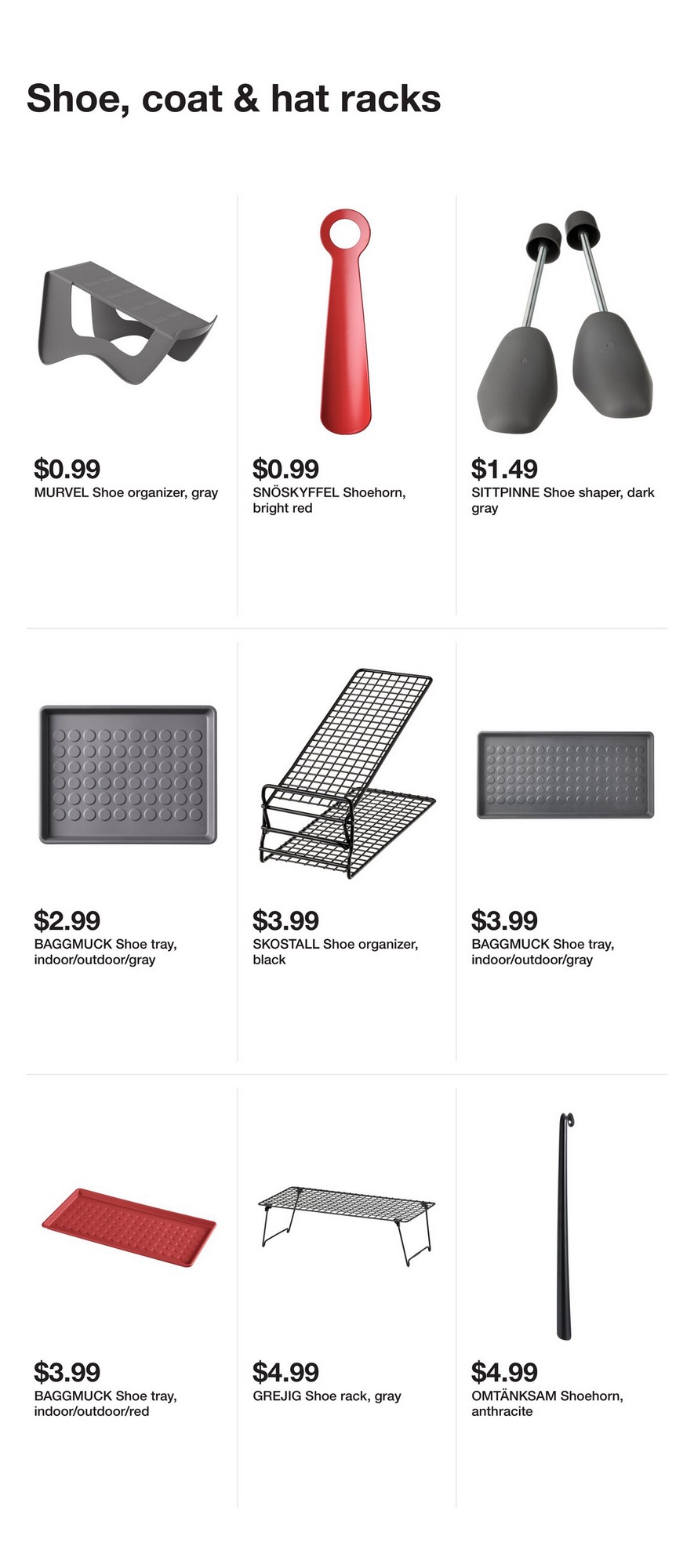 Shoe, coat & hat racks

$0.99
MURVEL Shoe organizer, gray

$0.99
SNÖSKYFFEL Shoehorn, bright red

$1.49
SITTPINNE Shoe shaper, dark gray

$2.99
BAGGMUCK Shoe tray, indoor/outdoor/gray

$3.99
SKOSTALL Shoe organizer, black

$3.99
BAGGMUCK Shoe tray, indoor/outdoor/gray

$3.99
BAGGMUCK Shoe tray, indoor/outdoor/red

$4.99
GREJIG Shoe rack, gray

$4.99
OMTÄNKSAM Shoehorn, anthracite